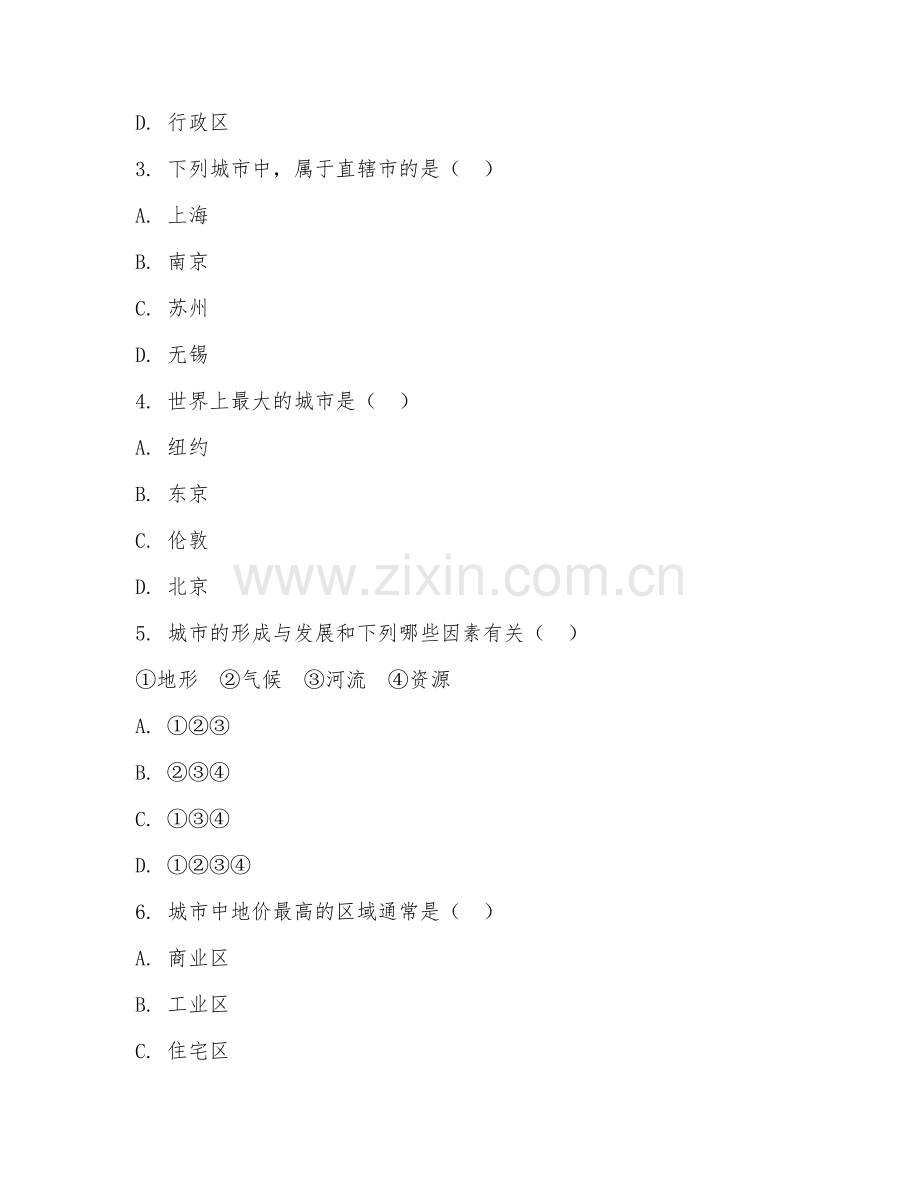 D. 行政区

3. 下列城市中，属于直辖市的是（ ）

A. 上海

B. 南京

C. 苏州

D. 无锡

4. 世界上最大的城市是（ ）

A. 纽约

B. 东京

C. 伦敦

D. 北京

www.zixin.com.cn

5. 城市的形成与发展和下列哪些因素有关（ ）

①地形 ②气候 ③河流 ④资源

A. ①②③

B. ②③④

C. ①③④

D. ①②③④

6. 城市中地价最高的区域通常是（ ）

A. 商业区

B. 工业区

C. 住宅区